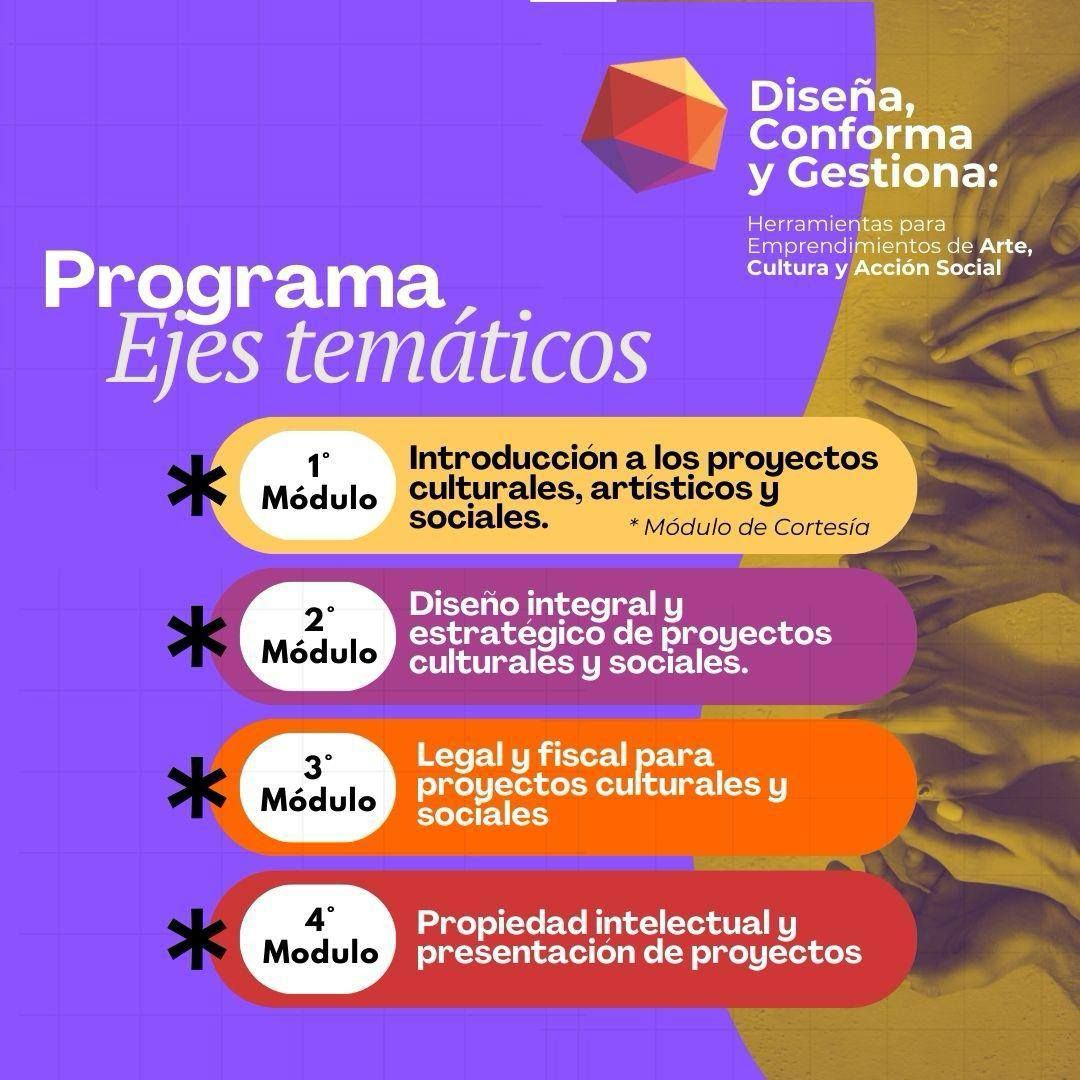 Diseña, Conforma y Gestiona:

Herramientas para Emprendimientos de Arte, Cultura y Acción Social

Programa
Ejes temáticos

1° Módulo
Introducción a los proyectos culturales, artísticos y sociales.
* Módulo de Cortesía

2° Módulo
Diseño integral y estratégico de proyectos culturales y sociales.

3° Módulo
Legal y fiscal para proyectos culturales y sociales

4° Modulo
Propiedad intelectual y presentación de proyectos